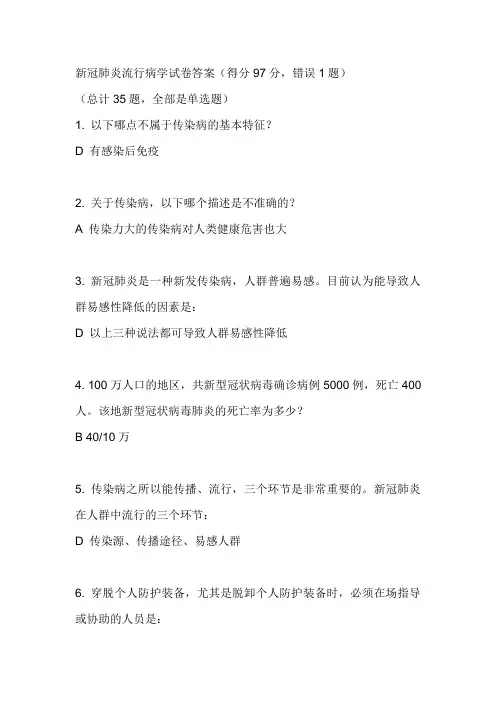 新冠肺炎流行病学试卷答案（得分 97 分，错误 1 题）

（总计 35 题，全部是单选题）

1. 以下哪点不属于传染病的基本特征？

D 有感染后免疫

2. 关于传染病，以下哪个描述是不准确的？

A 传染力大的传染病对人类健康危害也大

3. 新冠肺炎是一种新发传染病，人群普遍易感。目前认为能导致人群易感性降低的因素是：

D 以上三种说法都可导致人群易感性降低

4. 100 万人口的地区，共新型冠状病毒确诊病例 5000 例，死亡 400 人。该地新型冠状病毒肺炎的死亡率为多少？

B 40/10 万

5. 传染病之所以能传播、流行，三个环节是非常重要的。新冠肺炎在人群中流行的三个环节：

D 传染源、传播途径、易感人群

6. 穿脱个人防护装备，尤其是脱卸个人防护装备时，必须在场指导或协助的人员是：